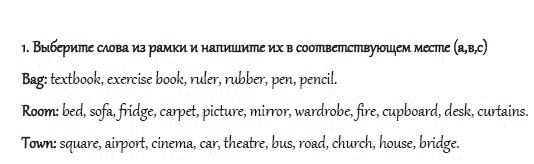 1. Выберите слова из рамки и напишите их в соответствующем месте (а,в,с)

Bag: textbook, exercise book, ruler, rubber, pen, pencil.

Room: bed, sofa, fridge, carpet, picture, mirror, wardrobe, fire, cupboard, desk, curtains.

Town: square, airport, cinema, car, theatre, bus, road, church, house, bridge.